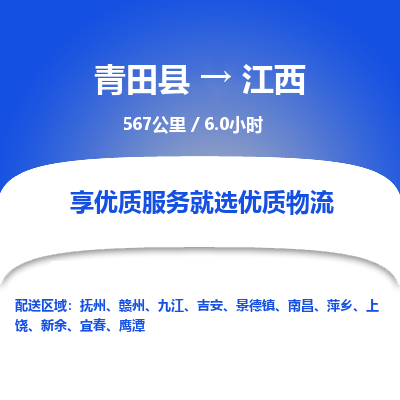 青田县 → 江西

567公里 / 6.0小时

享优质服务就选优质物流

配送区域：抚州、赣州、九江、吉安、景德镇、南昌、萍乡、上饶、新余、宜春、鹰潭